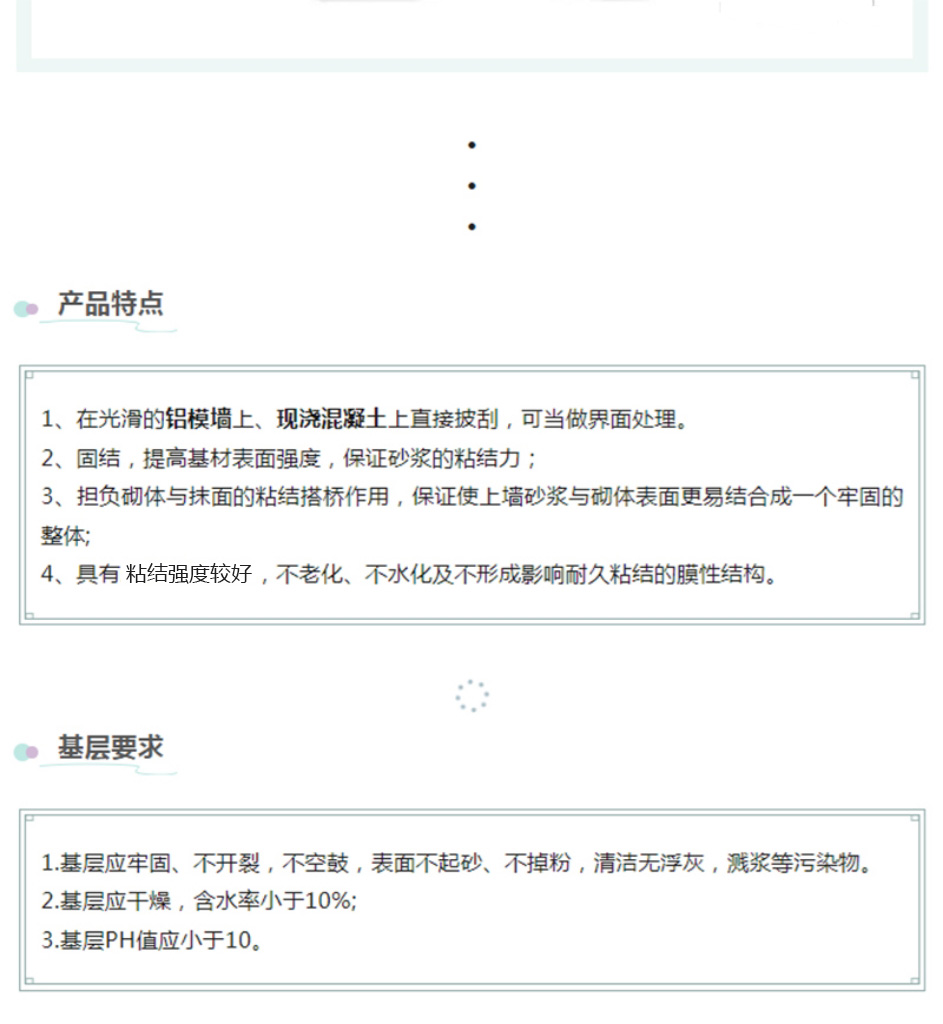 产品特点

1、在光滑的铝模墙上、现浇混凝土上直接披刮，可当做界面处理。
2、固结，提高基材表面强度，保证砂浆的粘结力；
3、担负砌体与抹面的粘结搭桥作用，保证使上墙砂浆与砌体表面更易结合成一个牢固的整体;
4、具有 粘结强度较好，不老化、不水化及不形成影响耐久粘结的膜性结构。

基层要求

1.基层应牢固、不开裂，不空鼓，表面不起砂、不掉粉，清洁无浮灰，溅浆等污染物。
2.基层应干燥，含水率小于10%;
3.基层PH值应小于10。